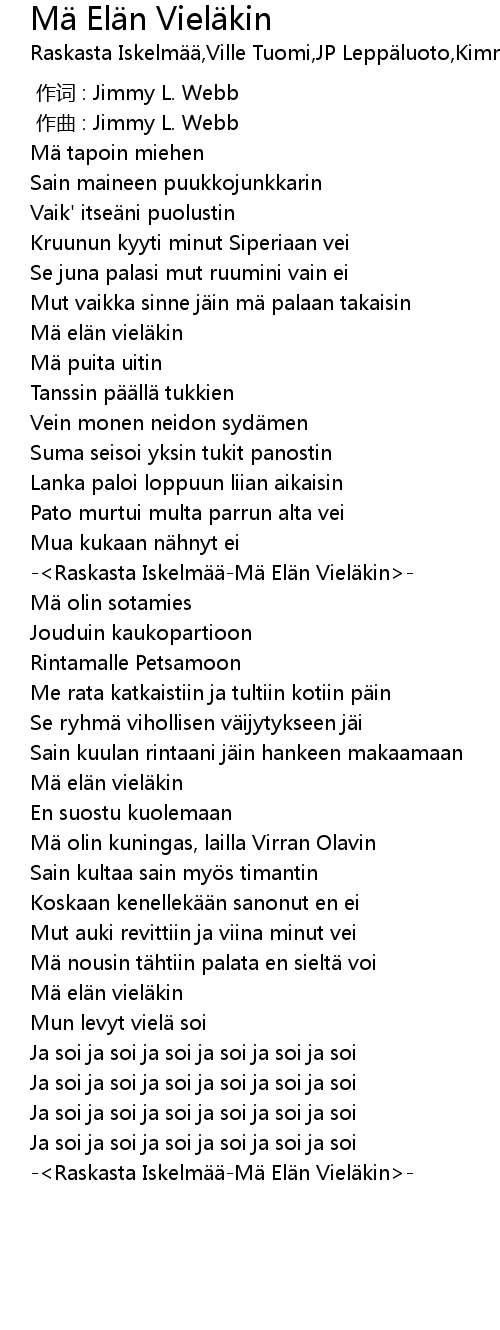 Mä Elän Vieläkin

Raskasta Iskelmää,Ville Tuomi,JP Leppäluoto,Kimr

作词 : Jimmy L. Webb
作曲 : Jimmy L. Webb
Mä tapoin miehen
Sain maineen puukkojunkkarin
Vaik' itseäni puolustin
Kruunun kyyti minut Siperiaan vei
Se juna palasi mut ruumini vain ei
Mut vaikka sinne jäin mä palaan takaisin
Mä elän vieläkin
Mä puita uitin
Tanssin päällä tukkien
Vein monen neidon sydämen
Suma seisoi yksin tukit panostin
Lanka paloi loppuun liian aikaisin
Pato murtui multa parrun alta vei
Mua kukaan nähnyt ei
-<Raskasta Iskelmää-Mä Elän Vieläkin>-
Mä olin sotamies
Jouduin kaukopartioon
Rintamalle Petsamoon
Me rata katkaistiin ja tultiin kotiin päin
Se ryhmä vihollisen väijytykseen jäi
Sain kuulan rintaani jäin hankeen makaamaan
Mä elän vieläkin
En suostu kuolemaan
Mä olin kuningas, lailla Virran Olavin
Sain kultaa sain myös timantin
Koskaan kenellekään sanonut en ei
Mut auki revittiin ja viina minut vei
Mä nousin tähtiin palata en sieltä voi
Mä elän vieläkin
Mun levyt vielä soi
Ja soi ja soi ja soi ja soi ja soi ja soi
Ja soi ja soi ja soi ja soi ja soi ja soi
Ja soi ja soi ja soi ja soi ja soi ja soi
Ja soi ja soi ja soi ja soi ja soi ja soi
-<Raskasta Iskelmää-Mä Elän Vieläkin>-